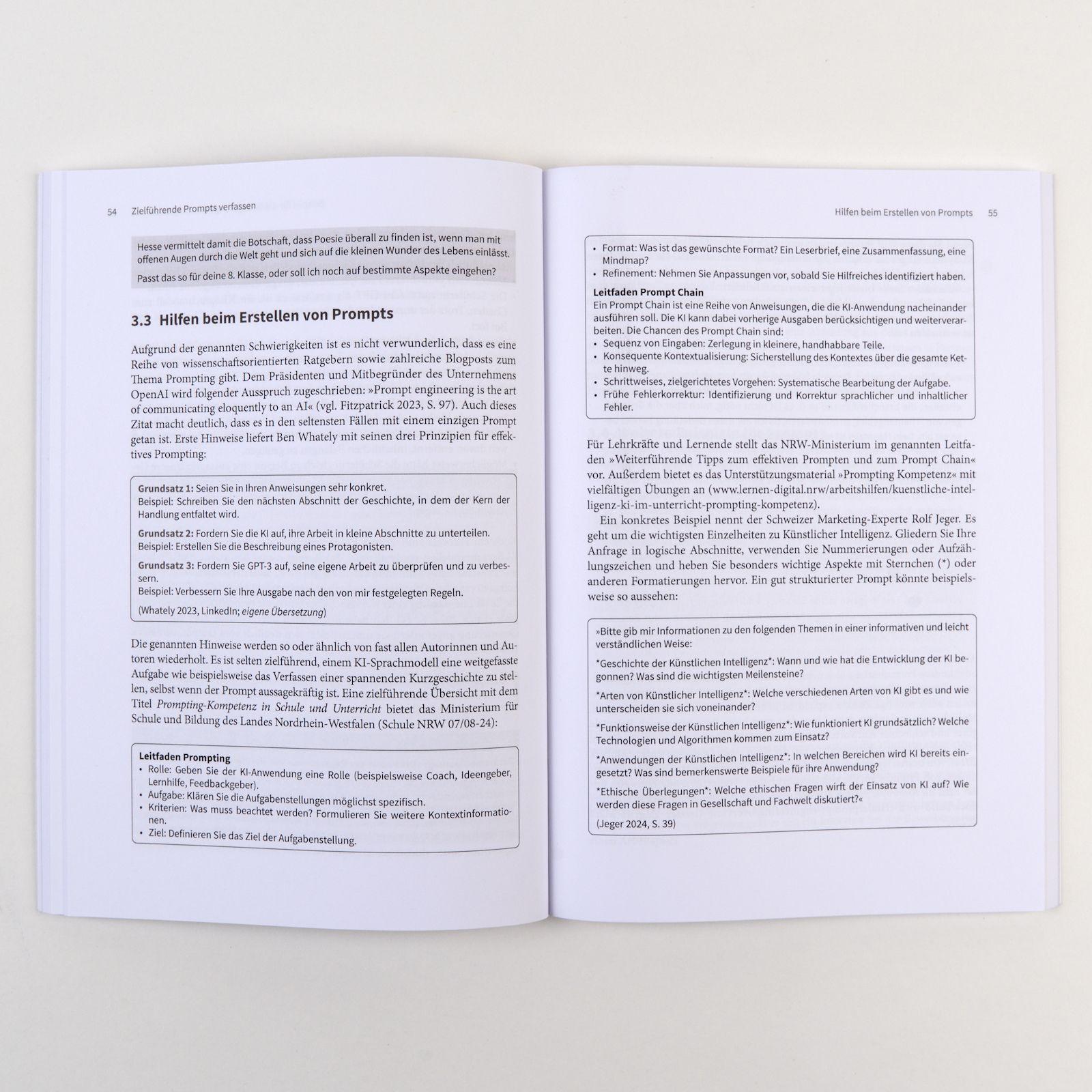 54 Zielführende Prompts verfassen

Hesse vermittelt damit die Botschaft, dass Poesie überall zu finden ist, wenn man mit offenen Augen durch die Welt geht und sich auf die kleinen Wunder des Lebens einlässt.

Passt das so für deine 8. Klasse, oder soll ich noch auf bestimmte Aspekte eingehen?

3.3 Hilfen beim Erstellen von Prompts

Aufgrund der genannten Schwierigkeiten ist es nicht verwunderlich, dass es eine Reihe von wissenschaftsorientierten Ratgebern sowie zahlreiche Blogposts zum Thema Prompting gibt. Dem Präsidenten und Mitbegründer des Unternehmens OpenAI wird folgender Ausspruch zugeschrieben: »Prompt engineering is the art of communicating eloquently to an AI« (vgl. Fitzpatrick 2023, S. 97). Auch dieses Zitat macht deutlich, dass es in den seltensten Fällen mit einem einzigen Prompt getan ist. Erste Hinweise liefert Ben Whately mit seinen drei Prinzipien für effektives Prompting:

Grundsatz 1: Seien Sie in Ihren Anweisungen sehr konkret.
Beispiel: Schreiben Sie den nächsten Abschnitt der Geschichte, in dem der Kern der Handlung entfaltet wird.

Grundsatz 2: Fordern Sie die KI auf, ihre Arbeit in kleine Abschnitte zu unterteilen.
Beispiel: Erstellen Sie die Beschreibung eines Protagonisten.

Grundsatz 3: Fordern Sie GPT-3 auf, seine eigene Arbeit zu überprüfen und zu verbessern.
Beispiel: Verbessern Sie Ihre Ausgabe nach den von mir festgelegten Regeln.

(Whately 2023, LinkedIn; eigene Übersetzung)

Die genannten Hinweise werden so oder ähnlich von fast allen Autorinnen und Autoren wiederholt. Es ist selten zielführend, einem KI-Sprachmodell eine weitgefasste Aufgabe wie beispielsweise das Verfassen einer spannenden Kurzgeschichte zu stellen, selbst wenn der Prompt aussagekräftig ist. Eine zielführende Übersicht mit dem Titel Prompting-Kompetenz in Schule und Unterricht bietet das Ministerium für Schule und Bildung des Landes Nordrhein-Westfalen (Schule NRW 07/08-24):

Leitfaden Prompting
• Rolle: Geben Sie der KI-Anwendung eine Rolle (beispielsweise Coach, Ideengeber, Lernhilfe, Feedbackgeber).
• Aufgabe: Klären Sie die Aufgabenstellungen möglichst spezifisch.
• Kriterien: Was muss beachtet werden? Formulieren Sie weitere Kontextinformationen.
• Ziel: Definieren Sie das Ziel der Aufgabenstellung.

Hilfen beim Erstellen von Prompts 55

• Format: Was ist das gewünschte Format? Ein Leserbrief, eine Zusammenfassung, eine Mindmap?
• Refinement: Nehmen Sie Anpassungen vor, sobald Sie Hilfreiches identifiziert haben.

Leitfaden Prompt Chain
Ein Prompt Chain ist eine Reihe von Anweisungen, die die KI-Anwendung nacheinander ausführen soll. Die KI kann dabei vorherige Ausgaben berücksichtigen und weiterverarbeiten. Die Chancen des Prompt Chain sind:
• Sequenz von Eingaben: Zerlegung in kleinere, handhabbare Teile.
• Konsequente Kontextualisierung: Sicherstellung des Kontextes über die gesamte Kette hinweg.
• Schrittweises, zielgerichtetes Vorgehen: Systematische Bearbeitung der Aufgabe.
• Frühe Fehlerkorrektur: Identifizierung und Korrektur sprachlicher und inhaltlicher Fehler.

Für Lehrkräfte und Lernende stellt das NRW-Ministerium im genannten Leitfaden »Weiterführende Tipps zum effektiven Prompten und zum Prompt Chain« vor. Außerdem bietet es das Unterstützungsmaterial »Prompting Kompetenz« mit vielfältigen Übungen an (www.lernen-digital.nrw/arbeitshilfen/kuenstliche-intelligenz-ki-im-unterricht-prompting-kompetenz).

Ein konkretes Beispiel nennt der Schweizer Marketing-Experte Rolf Jeger. Es geht um die wichtigsten Einzelheiten zu Künstlicher Intelligenz. Gliedern Sie Ihre Anfrage in logische Abschnitte, verwenden Sie Nummerierungen oder Aufzählungszeichen und heben Sie besonders wichtige Aspekte mit Sternchen (*) oder anderen Formatierungen hervor. Ein gut strukturierter Prompt könnte beispielsweise so aussehen:

»Bitte gib mir Informationen zu den folgenden Themen in einer informativen und leicht verständlichen Weise:

*Geschichte der Künstlichen Intelligenz*: Wann und wie hat die Entwicklung der KI begonnen? Was sind die wichtigsten Meilensteine?

*Arten von Künstlicher Intelligenz*: Welche verschiedenen Arten von KI gibt es und wie unterscheiden sie sich voneinander?

*Funktionsweise der Künstlichen Intelligenz*: Wie funktioniert KI grundsätzlich? Welche Technologien und Algorithmen kommen zum Einsatz?

*Anwendungen der Künstlichen Intelligenz*: In welchen Bereichen wird KI bereits eingesetzt? Was sind bemerkenswerte Beispiele für ihre Anwendung?

*Ethische Überlegungen*: Welche ethischen Fragen wirft der Einsatz von KI auf? Wie werden diese Fragen in Gesellschaft und Fachwelt diskutiert?«

(Jeger 2024, S. 39)